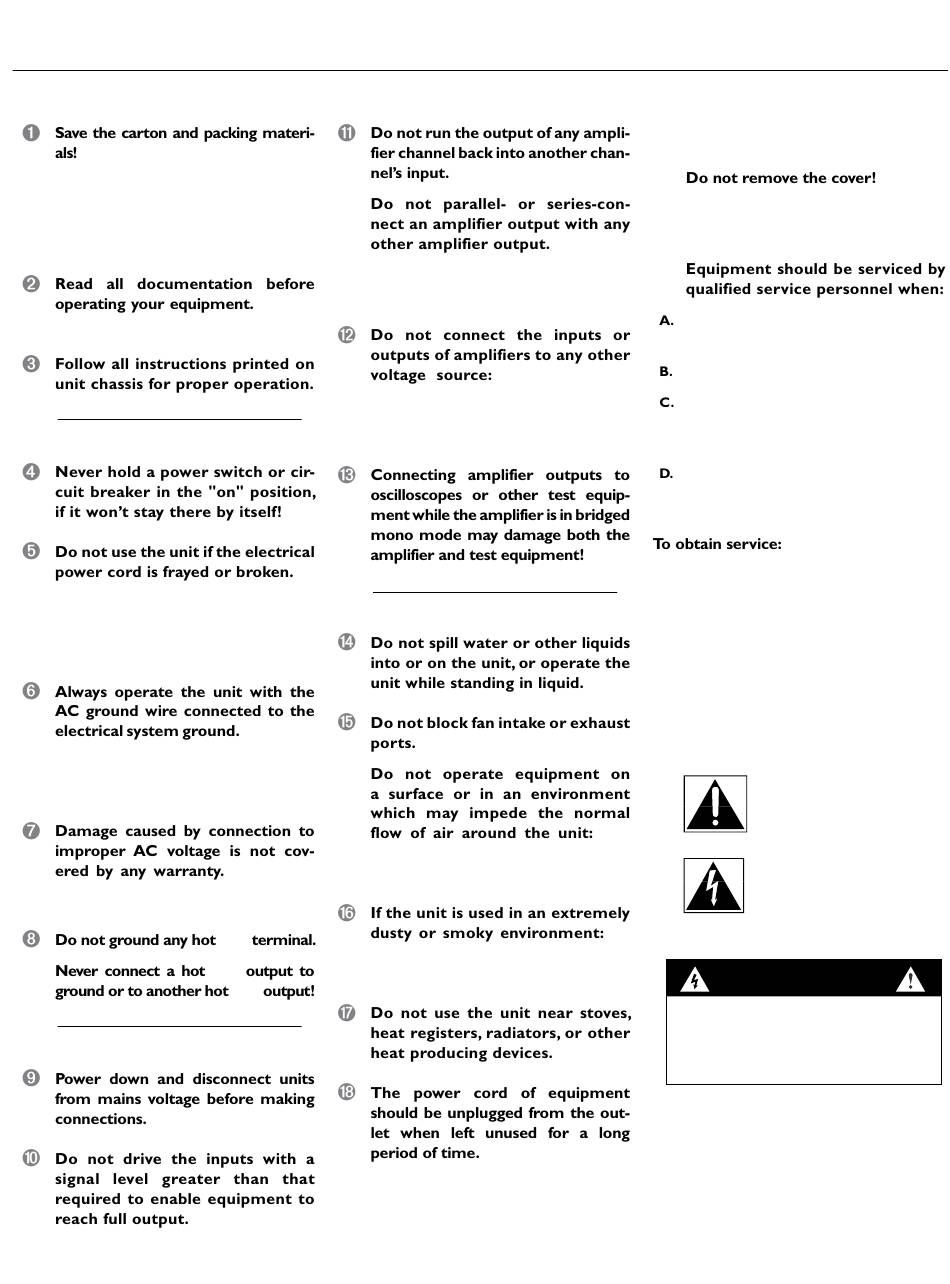 ❶ Save the carton and packing materials!

❷ Read all documentation before operating your equipment.

❸ Follow all instructions printed on unit chassis for proper operation.

❹ Never hold a power switch or circuit breaker in the "on" position, if it won't stay there by itself!

❺ Do not use the unit if the electrical power cord is frayed or broken.

❻ Always operate the unit with the AC ground wire connected to the electrical system ground.

❼ Damage caused by connection to improper AC voltage is not covered by any warranty.

❽ Do not ground any hot terminal.

Never connect a hot output to ground or to another hot output!

❾ Power down and disconnect units from mains voltage before making connections.

❿ Do not drive the inputs with a signal level greater than that required to enable equipment to reach full output.

⓫ Do not run the output of any amplifier channel back into another channel's input.

Do not parallel- or series-connect an amplifier output with any other amplifier output.

⓬ Do not connect the inputs or outputs of amplifiers to any other voltage source:

⓭ Connecting amplifier outputs to oscilloscopes or other test equipment while the amplifier is in bridged mono mode may damage both the amplifier and test equipment!

⓮ Do not spill water or other liquids into or on the unit, or operate the unit while standing in liquid.

⓯ Do not block fan intake or exhaust ports.

Do not operate equipment on a surface or in an environment which may impede the normal flow of air around the unit:

⓰ If the unit is used in an extremely dusty or smoky environment:

⓱ Do not use the unit near stoves, heat registers, radiators, or other heat producing devices.

⓲ The power cord of equipment should be unplugged from the outlet when left unused for a long period of time.

Do not remove the cover!

Equipment should be serviced by qualified service personnel when:

A.

B.

C.

D.

To obtain service: